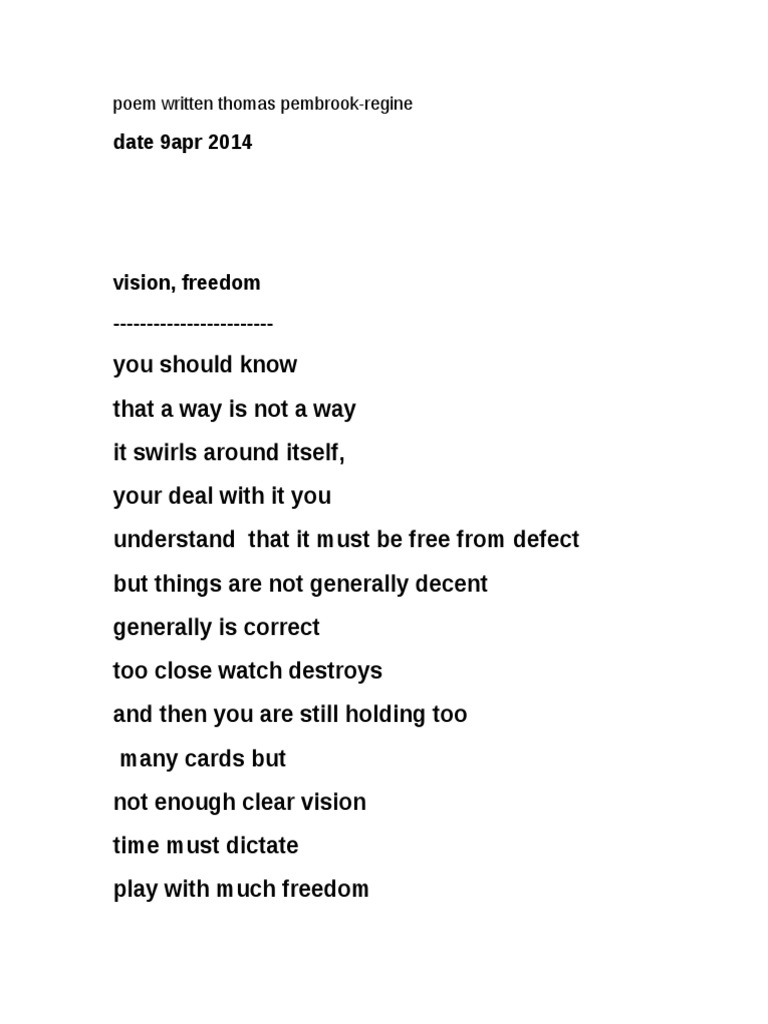 poem written thomas pembrook-regine

date 9apr 2014

vision, freedom

------------------------

you should know

that a way is not a way

it swirls around itself,

your deal with it you

understand that it must be free from defect

but things are not generally decent

generally is correct

too close watch destroys

and then you are still holding too

many cards but

not enough clear vision

time must dictate

play with much freedom